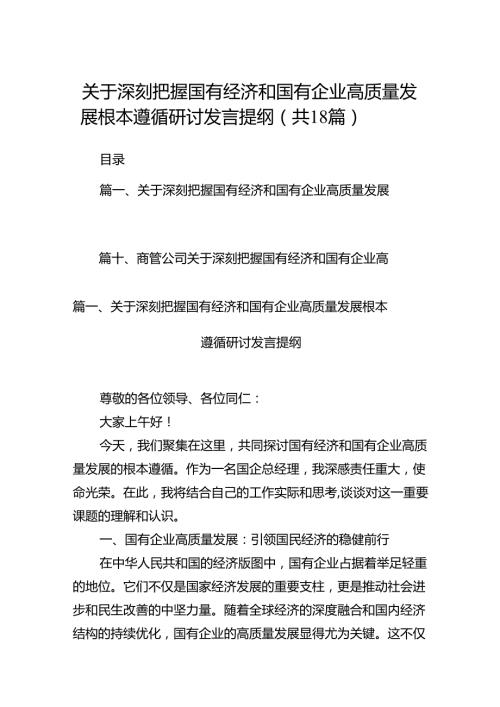 关于深刻把握国有经济和国有企业高质量发展根本遵循研讨发言提纲（共18篇）

目录

篇一、关于深刻把握国有经济和国有企业高质量发展

篇十、商管公司关于深刻把握国有经济和国有企业高

篇一、关于深刻把握国有经济和国有企业高质量发展根本遵循研讨发言提纲

尊敬的各位领导、各位同仁：

大家上午好！

今天，我们聚集在这里，共同探讨国有经济和国有企业高质量发展的根本遵循。作为一名国企总经理，我深感责任重大，使命光荣。在此，我将结合自己的工作实际和思考,谈谈对这一重要课题的理解和认识。

一、国有企业高质量发展：引领国民经济的稳健前行

在中华人民共和国的经济版图中，国有企业占据着举足轻重的地位。它们不仅是国家经济发展的重要支柱，更是推动社会进步和民生改善的中坚力量。随着全球经济的深度融合和国内经济结构的持续优化，国有企业的高质量发展显得尤为关键。这不仅